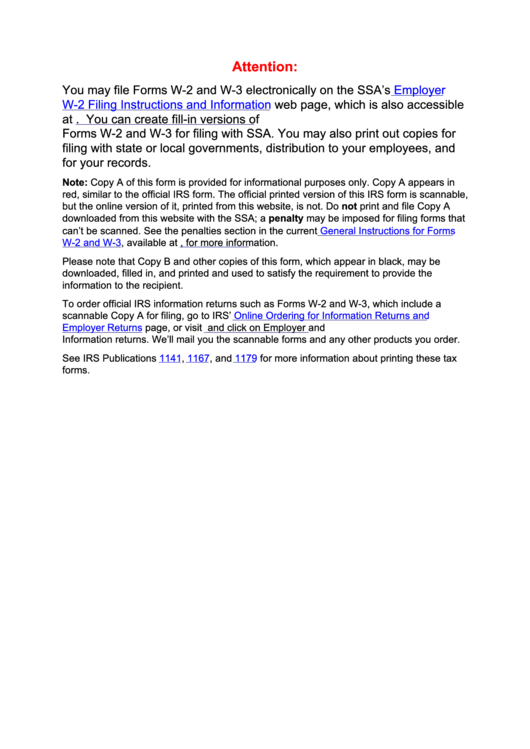 Attention:

You may file Forms W-2 and W-3 electronically on the SSA's Employer W-2 Filing Instructions and Information web page, which is also accessible at . You can create fill-in versions of Forms W-2 and W-3 for filing with SSA. You may also print out copies for filing with state or local governments, distribution to your employees, and for your records.

Note: Copy A of this form is provided for informational purposes only. Copy A appears in red, similar to the official IRS form. The official printed version of this IRS form is scannable, but the online version of it, printed from this website, is not. Do not print and file Copy A downloaded from this website with the SSA; a penalty may be imposed for filing forms that can't be scanned. See the penalties section in the current General Instructions for Forms W-2 and W-3, available at , for more information.

Please note that Copy B and other copies of this form, which appear in black, may be downloaded, filled in, and printed and used to satisfy the requirement to provide the information to the recipient.

To order official IRS information returns such as Forms W-2 and W-3, which include a scannable Copy A for filing, go to IRS' Online Ordering for Information Returns and Employer Returns page, or visit and click on Employer and Information returns. We'll mail you the scannable forms and any other products you order.

See IRS Publications 1141, 1167, and 1179 for more information about printing these tax forms.